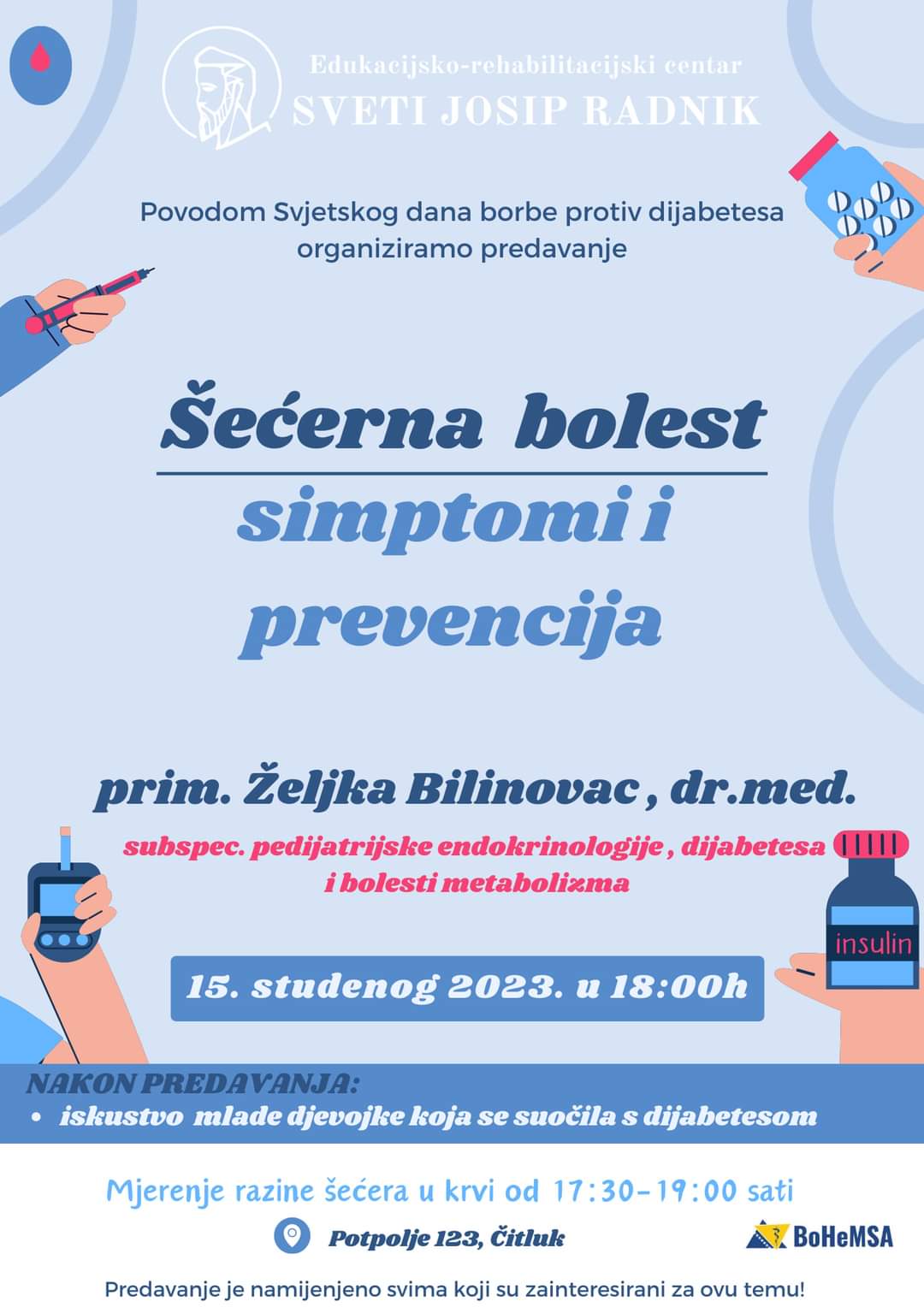 Edukacijsko-rehabilitacijski centar
SVETI JOSIP RADNIK

Povodom Svjetskog dana borbe protiv dijabetesa organiziramo predavanje

Šećerna bolest
simptomi i prevencija

prim. Željka Bilinovac , dr.med.

subspec. pedijatrijske endokrinologije , dijabetesa i bolesti metabolizma

insulin

15. studenog 2023. u 18:00h

NAKON PREDAVANJA:
• iskustvo mlade djevojke koja se suočila s dijabetesom

Mjerenje razine šećera u krvi od 17:30-19:00 sati

Potpolje 123, Čitluk

BoHeMSA

Predavanje je namijenjeno svima koji su zainteresirani za ovu temu!